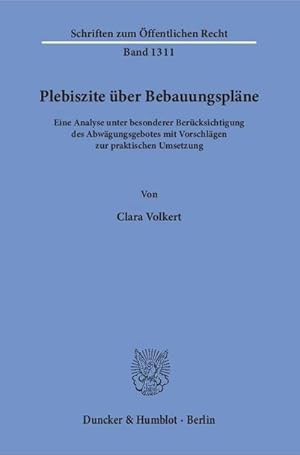 Schriften zum Öffentlichen Recht

Band 1311

Plebiszite über Bebauungspläne

Eine Analyse unter besonderer Berücksichtigung des Abwägungsgebotes mit Vorschlägen zur praktischen Umsetzung

Von

Clara Volkert

Duncker & Humblot · Berlin